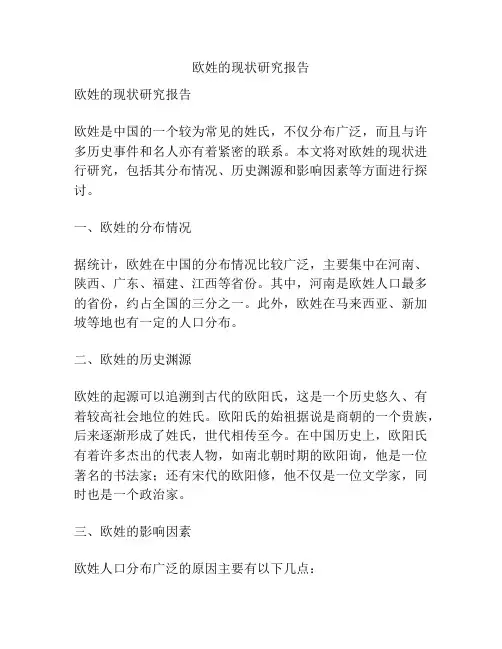 欧姓的现状研究报告

欧姓的现状研究报告

欧姓是中国的一个较为常见的姓氏，不仅分布广泛，而且与许多历史事件和名人亦有着紧密的联系。本文将对欧姓的现状进行研究，包括其分布情况、历史渊源和影响因素等方面进行探讨。

一、欧姓的分布情况

据统计，欧姓在中国的分布情况比较广泛，主要集中在河南、陕西、广东、福建、江西等省份。其中，河南是欧姓人口最多的省份，约占全国的三分之一。此外，欧姓在马来西亚、新加坡等地也有一定的人口分布。

二、欧姓的历史渊源

欧姓的起源可以追溯到古代的欧阳氏，这是一个历史悠久、有着较高社会地位的姓氏。欧阳氏的始祖据说是商朝的一个贵族，后来逐渐形成了姓氏，世代相传至今。在中国历史上，欧阳氏有着许多杰出的代表人物，如南北朝时期的欧阳询，他是一位著名的书法家；还有宋代的欧阳修，他不仅是一位文学家，同时也是一个政治家。

三、欧姓的影响因素

欧姓人口分布广泛的原因主要有以下几点：